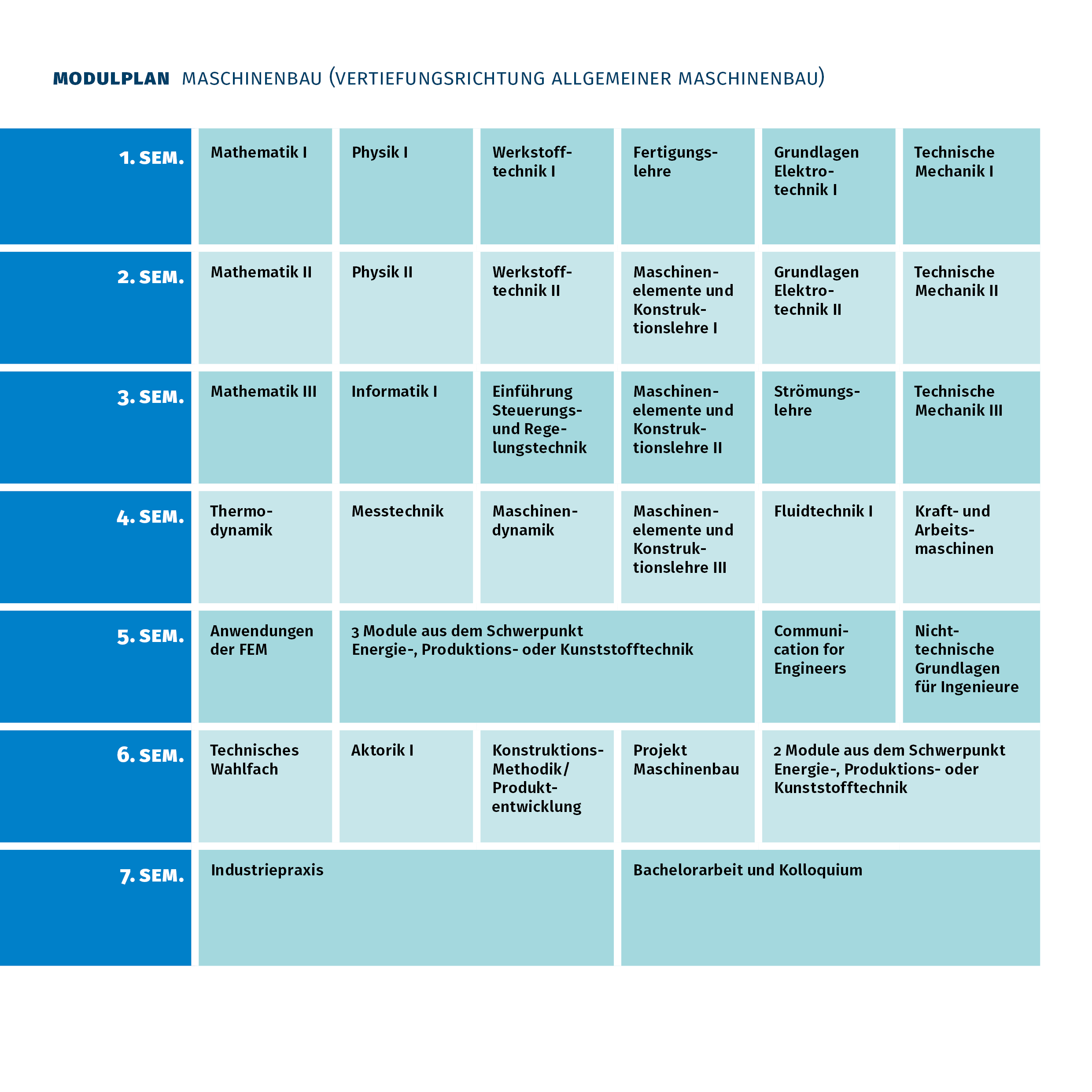 MODULPLAN MASCHINENBAU (VERTIEFUNGSRICHTUNG ALLGEMEINER MASCHINENBAU)

| | | | | | | |
|---|---|---|---|---|---|---|
| 1. SEM. | Mathematik I | Physik I | Werkstofftechnik I | Fertigungslehre | Grundlagen Elektrotechnik I | Technische Mechanik I |
| 2. SEM. | Mathematik II | Physik II | Werkstofftechnik II | Maschinenelemente und Konstruktionslehre I | Grundlagen Elektrotechnik II | Technische Mechanik II |
| 3. SEM. | Mathematik III | Informatik I | Einführung Steuerungs- und Regelungstechnik | Maschinenelemente und Konstruktionslehre II | Strömungslehre | Technische Mechanik III |
| 4. SEM. | Thermodynamik | Messtechnik | Maschinendynamik | Maschinenelemente und Konstruktionslehre III | Fluidtechnik I | Kraft- und Arbeitsmaschinen |
| 5. SEM. | Anwendungen der FEM | 3 Module aus dem Schwerpunkt Energie-, Produktions- oder Kunststofftechnik | | | Communication for Engineers | Nichttechnische Grundlagen für Ingenieure |
| 6. SEM. | Technisches Wahlfach | Aktorik I | Konstruktions-Methodik/ Produktentwicklung | Projekt Maschinenbau | 2 Module aus dem Schwerpunkt Energie-, Produktions- oder Kunststofftechnik | |
| 7. SEM. | Industriepraxis | | | Bachelorarbeit und Kolloquium | | |